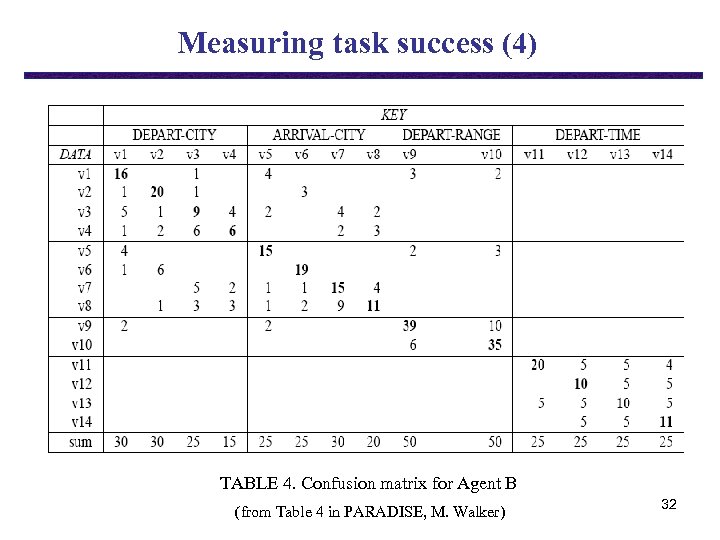 Measuring task success (4)

|  | KEY |  |  |  |  |  |  |  |  |  |  |  |  |  |
|---|---|---|---|---|---|---|---|---|---|---|---|---|---|---|
|  | DEPART-CITY |  |  |  | ARRIVAL-CITY |  |  |  | DEPART-RANGE |  | DEPART-TIME |  |  |  |
| DATA | v1 | v2 | v3 | v4 | v5 | v6 | v7 | v8 | v9 | v10 | v11 | v12 | v13 | v14 |
| v1 | 16 |  | 1 |  | 4 |  |  |  | 3 | 2 |  |  |  |  |
| v2 | 1 | 20 | 1 |  |  | 3 |  |  |  |  |  |  |  |  |
| v3 | 5 | 1 | 9 | 4 | 2 |  | 4 | 2 |  |  |  |  |  |  |
| v4 | 1 | 2 | 6 | 6 |  |  | 2 | 3 |  |  |  |  |  |  |
| v5 | 4 |  |  |  | 15 |  |  |  | 2 | 3 |  |  |  |  |
| v6 | 1 | 6 |  |  |  | 19 |  |  |  |  |  |  |  |  |
| v7 |  |  | 5 | 2 | 1 | 1 | 15 | 4 |  |  |  |  |  |  |
| v8 |  | 1 | 3 | 3 | 1 | 2 | 9 | 11 |  |  |  |  |  |  |
| v9 | 2 |  |  |  | 2 |  |  |  | 39 | 10 |  |  |  |  |
| v10 |  |  |  |  |  |  |  |  | 6 | 35 |  |  |  |  |
| v11 |  |  |  |  |  |  |  |  |  |  | 20 | 5 | 5 | 4 |
| v12 |  |  |  |  |  |  |  |  |  |  |  | 10 | 5 | 5 |
| v13 |  |  |  |  |  |  |  |  |  |  | 5 | 5 | 10 | 5 |
| v14 |  |  |  |  |  |  |  |  |  |  |  | 5 | 5 | 11 |
| sum | 30 | 30 | 25 | 15 | 25 | 25 | 30 | 20 | 50 | 50 | 25 | 25 | 25 | 25 |

TABLE 4. Confusion matrix for Agent B

(from Table 4 in PARADISE, M. Walker)

32